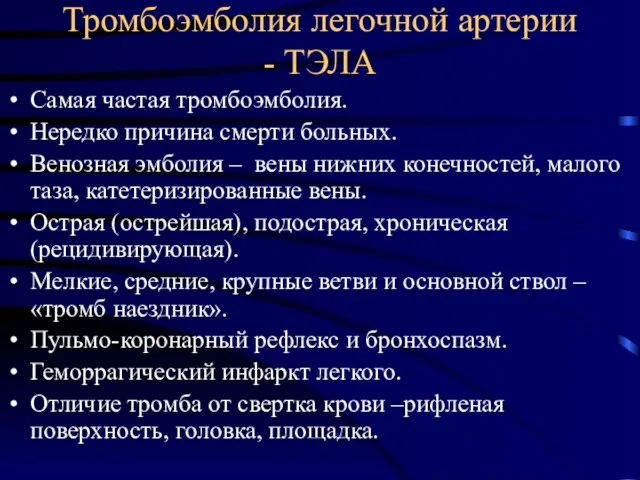 Тромбоэмболия легочной артерии - ТЭЛА

• Самая частая тромбоэмболия.
• Нередко причина смерти больных.
• Венозная эмболия – вены нижних конечностей, малого таза, катетеризированные вены.
• Острая (острейшая), подострая, хроническая (рецидивирующая).
• Мелкие, средние, крупные ветви и основной ствол – «тромб наездник».
• Пульмо-коронарный рефлекс и бронхоспазм.
• Геморрагический инфаркт легкого.
• Отличие тромба от свертка крови –рифленая поверхность, головка, площадка.